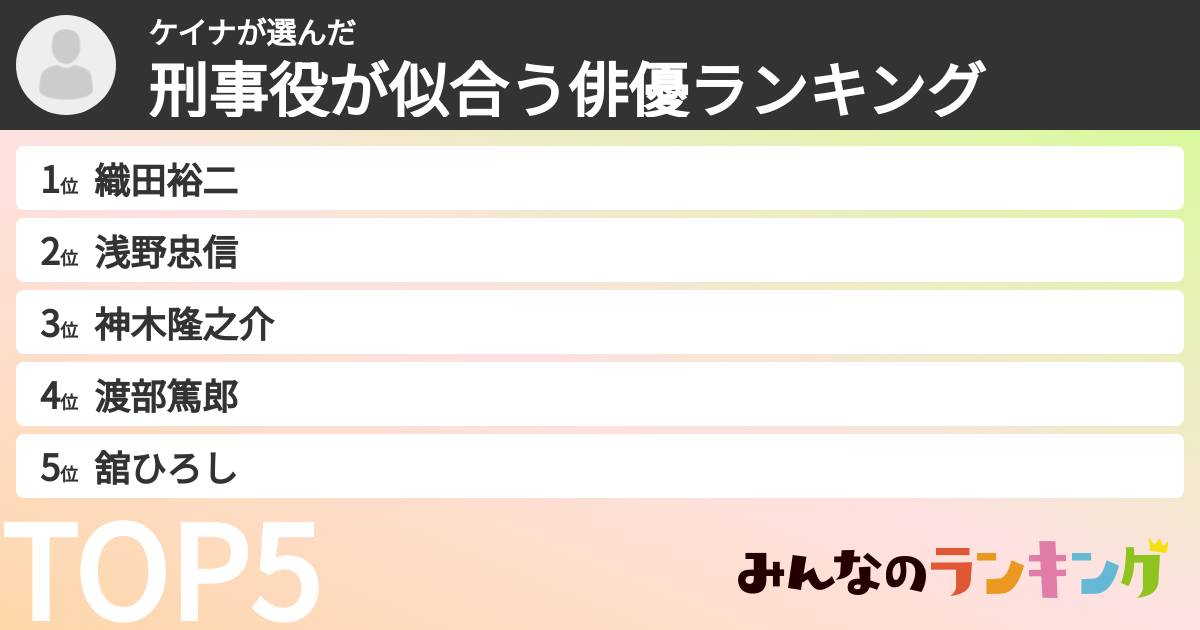 ケイナが選んだ
刑事役が似合う俳優ランキング

1位 織田裕二
2位 浅野忠信
3位 神木隆之介
4位 渡部篤郎
5位 舘ひろし

TOP5

みんなのランキング